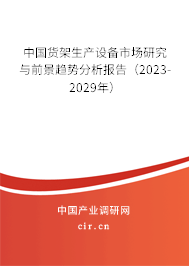 中国货架生产设备市场研究与前景趋势分析报告（2023-2029年）

中国产业调研网

cir.cn